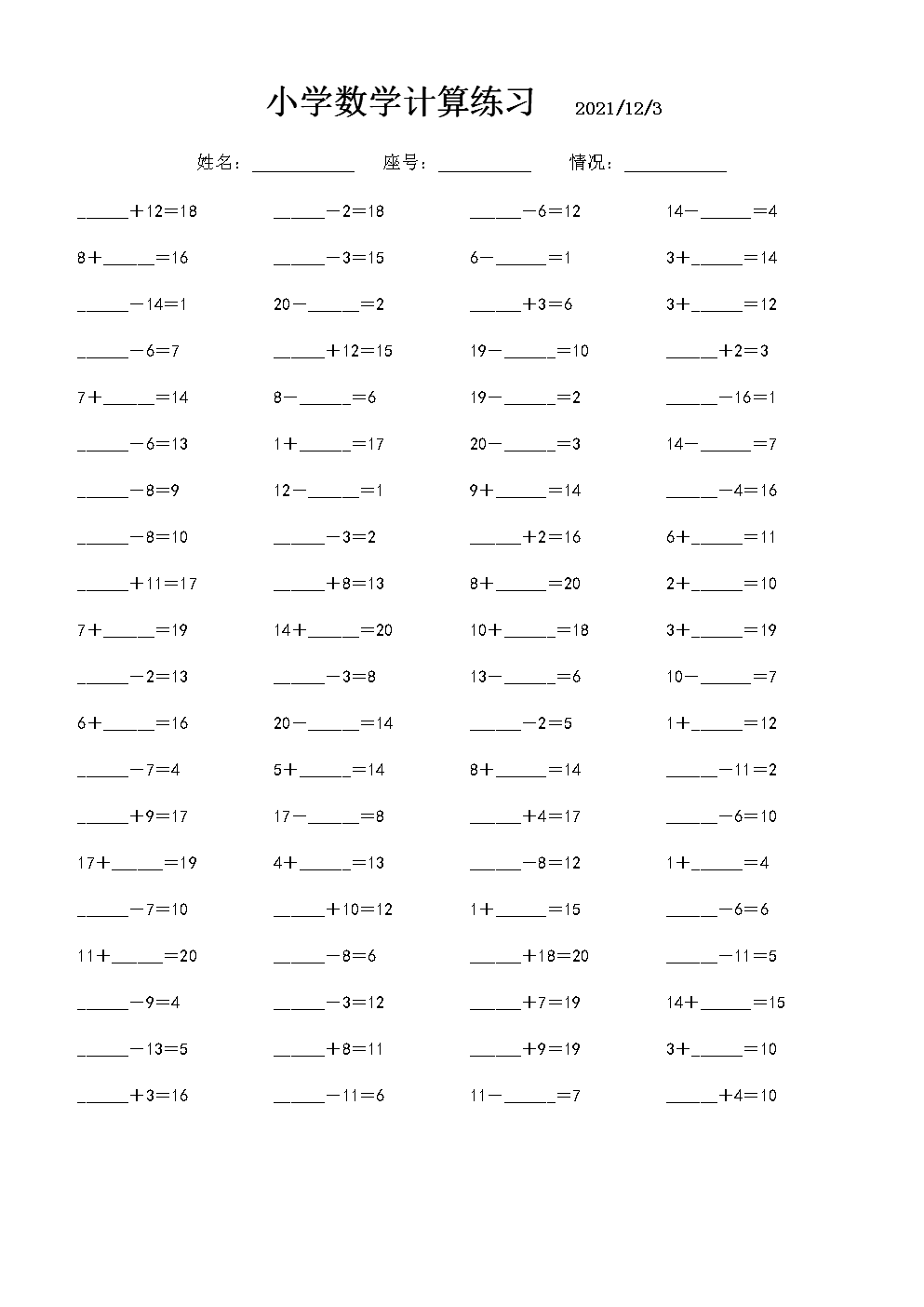 小学数学计算练习 2021/12/3

姓名：__________ 座号：__________ 情况：__________

| | | | |
|---|---|---|---|
| _____＋12＝18 | _____－2＝18 | _____－6＝12 | 14－_____＝4 |
| 8＋_____＝16 | _____－3＝15 | 6－_____＝1 | 3＋_____＝14 |
| _____－14＝1 | 20－_____＝2 | _____＋3＝6 | 3＋_____＝12 |
| _____－6＝7 | _____＋12＝15 | 19－_____＝10 | _____＋2＝3 |
| 7＋_____＝14 | 8－_____＝6 | 19－_____＝2 | _____－16＝1 |
| _____－6＝13 | 1＋_____＝17 | 20－_____＝3 | 14－_____＝7 |
| _____－8＝9 | 12－_____＝1 | 9＋_____＝14 | _____－4＝16 |
| _____－8＝10 | _____－3＝2 | _____＋2＝16 | 6＋_____＝11 |
| _____＋11＝17 | _____＋8＝13 | 8＋_____＝20 | 2＋_____＝10 |
| 7＋_____＝19 | 14＋_____＝20 | 10＋_____＝18 | 3＋_____＝19 |
| _____－2＝13 | _____－3＝8 | 13－_____＝6 | 10－_____＝7 |
| 6＋_____＝16 | 20－_____＝14 | _____－2＝5 | 1＋_____＝12 |
| _____－7＝4 | 5＋_____＝14 | 8＋_____＝14 | _____－11＝2 |
| _____＋9＝17 | 17－_____＝8 | _____＋4＝17 | _____－6＝10 |
| 17＋_____＝19 | 4＋_____＝13 | _____－8＝12 | 1＋_____＝4 |
| _____－7＝10 | _____＋10＝12 | 1＋_____＝15 | _____－6＝6 |
| 11＋_____＝20 | _____－8＝6 | _____＋18＝20 | _____－11＝5 |
| _____－9＝4 | _____－3＝12 | _____＋7＝19 | 14＋_____＝15 |
| _____－13＝5 | _____＋8＝11 | _____＋9＝19 | 3＋_____＝10 |
| _____＋3＝16 | _____－11＝6 | 11－_____＝7 | _____＋4＝10 |